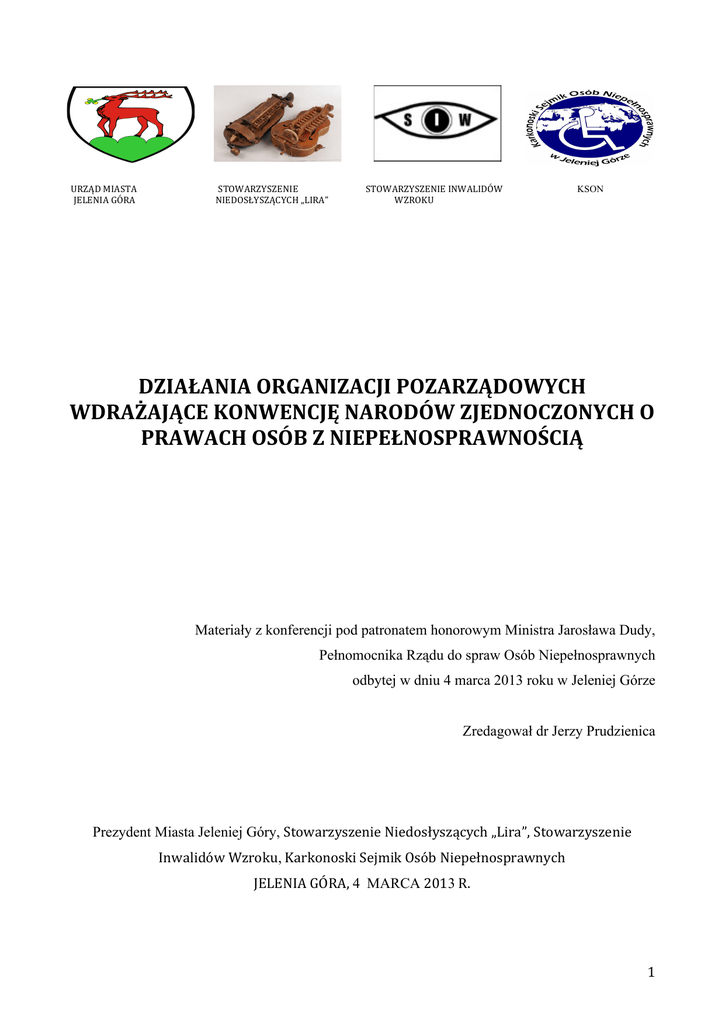 S I W

Karkonoski Sejmik Osób Niepełnosprawnych w Jeleniej Górze

URZĄD MIASTA JELENIA GÓRA

STOWARZYSZENIE NIEDOSŁYSZĄCYCH „LIRA"

STOWARZYSZENIE INWALIDÓW WZROKU

KSON

DZIAŁANIA ORGANIZACJI POZARZĄDOWYCH WDRAŻAJĄCE KONWENCJĘ NARODÓW ZJEDNOCZONYCH O PRAWACH OSÓB Z NIEPEŁNOSPRAWNOŚCIĄ

Materiały z konferencji pod patronatem honorowym Ministra Jarosława Dudy, Pełnomocnika Rządu do spraw Osób Niepełnosprawnych odbytej w dniu 4 marca 2013 roku w Jeleniej Górze

Zredagował dr Jerzy Prudzienica

Prezydent Miasta Jeleniej Góry, Stowarzyszenie Niedosłyszących „Lira", Stowarzyszenie Inwalidów Wzroku, Karkonoski Sejmik Osób Niepełnosprawnych
JELENIA GÓRA, 4 MARCA 2013 R.

1